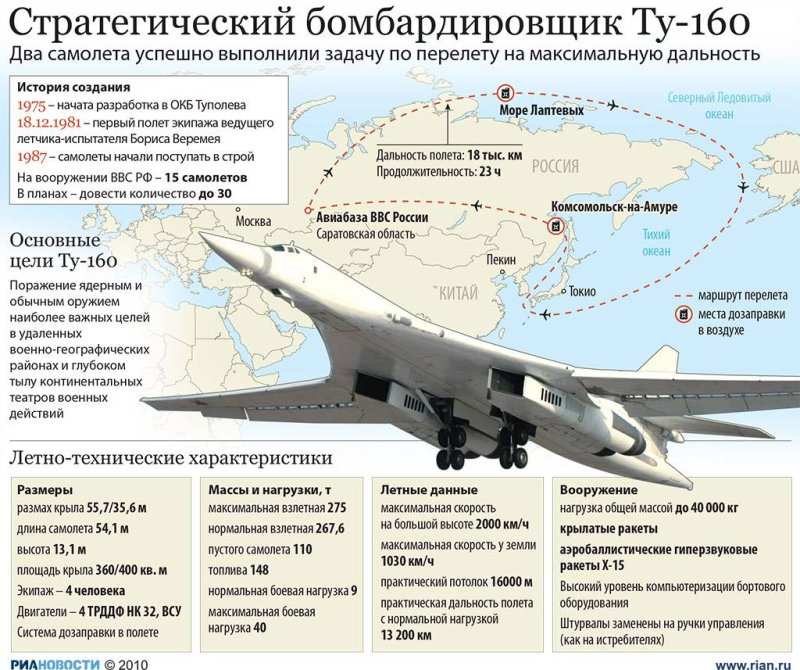 Стратегический бомбардировщик Ту-160
Два самолета успешно выполнили задачу по перелету на максимальную дальность

История создания
1975 – начата разработка в ОКБ Туполева
18.12.1981 – первый полет экипажа ведущего летчика-испытателя Бориса Веремея
1987 – самолеты начали поступать в строй
На вооружении ВВС РФ – 15 самолетов
В планах – довести количество до 30

Море Лаптевых
Северный Ледовитый океан
Дальность полета: 18 тыс. км
Продолжительность: 23 ч
РОССИЯ
США
Москва
Авиабаза ВВС России
Саратовская область
Комсомольск-на-Амуре
Тихий океан
Пекин
КИТАЙ
Токио
маршрут перелета
места дозаправки в воздухе

Основные цели Ту-160
Поражение ядерным и обычным оружием наиболее важных целей в удаленных военно-географических районах и глубоком тылу континентальных театров военных действий

Летно-технические характеристики

Размеры
размах крыла 55,7/35,6 м
длина самолета 54,1 м
высота 13,1 м
площадь крыла 360/400 кв. м
Экипаж – 4 человека
Двигатели – 4 ТРДДФ НК 32, ВСУ
Система дозаправки в полете

Массы и нагрузки, т
максимальная взлетная 275
нормальная взлетная 267,6
пустого самолета 110
топлива 148
нормальная боевая нагрузка 9
максимальная боевая нагрузка 40

Летные данные
максимальная скорость на большой высоте 2000 км/ч
максимальная скорость у земли 1030 км/ч
практический потолок 16000 м
практическая дальность полета с нормальной нагрузкой 13 200 км

Вооружение
нагрузка общей массой до 40 000 кг
крылатые ракеты
аэробаллистические гиперзвуковые ракеты Х-15
Высокий уровень компьютеризации бортового оборудования
Штурвалы заменены на ручки управления (как на истребителях)

РИАНОВОСТИ © 2010
www.rian.ru